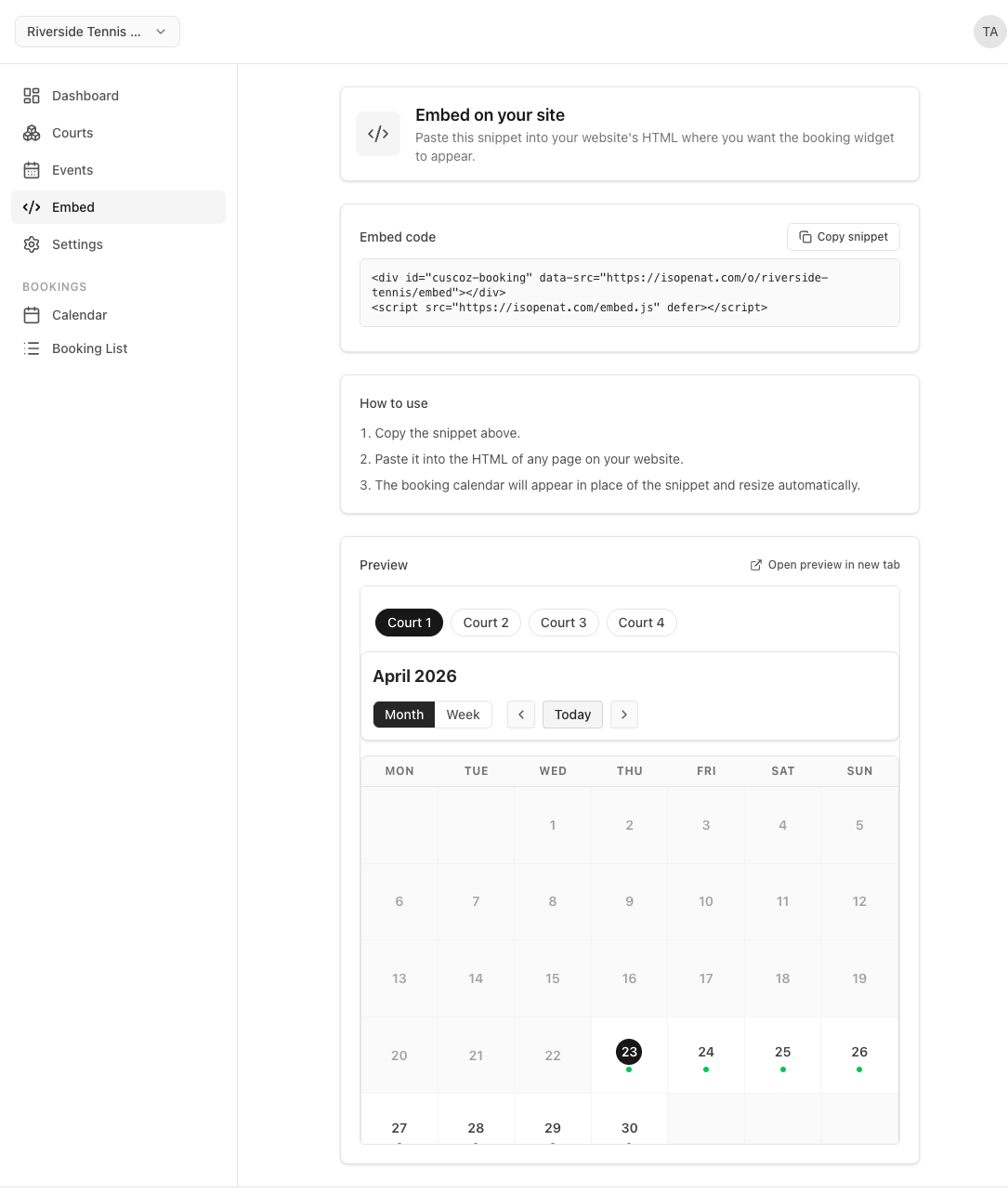 Riverside Tennis ...

TA

Dashboard
Courts
Events
Embed
Settings

BOOKINGS
Calendar
Booking List

Embed on your site
Paste this snippet into your website's HTML where you want the booking widget to appear.

Embed code
Copy snippet

<div id="cuscoz-booking" data-src="https://isopenat.com/o/riverside-tennis/embed"></div>
<script src="https://isopenat.com/embed.js" defer></script>

How to use
1. Copy the snippet above.
2. Paste it into the HTML of any page on your website.
3. The booking calendar will appear in place of the snippet and resize automatically.

Preview
Open preview in new tab

Court 1 Court 2 Court 3 Court 4

April 2026

Month Week Today

| MON | TUE | WED | THU | FRI | SAT | SUN |
|---|---|---|---|---|---|---|
| | | 1 | 2 | 3 | 4 | 5 |
| 6 | 7 | 8 | 9 | 10 | 11 | 12 |
| 13 | 14 | 15 | 16 | 17 | 18 | 19 |
| 20 | 21 | 22 | 23 | 24 | 25 | 26 |
| 27 | 28 | 29 | 30 | | | |